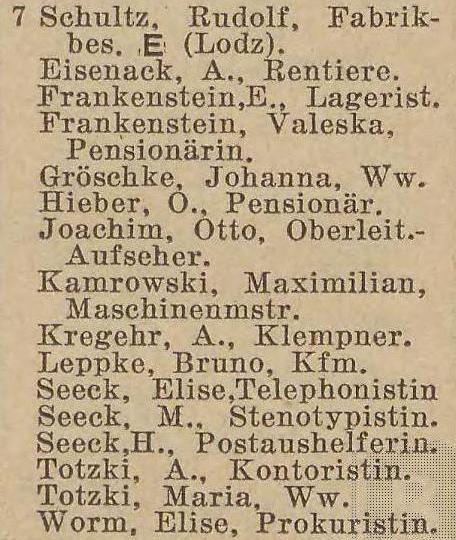 7 Schultz, Rudolf, Fabrikbes. E (Lodz).
Eisenack, A., Rentiere.
Frankenstein,E., Lagerist.
Frankenstein, Valeska, Pensionärin.
Gröschke, Johanna, Ww.
Hieber, O., Pensionär.
Joachim, Otto, Oberleit.-Aufseher.
Kamrowski, Maximilian, Maschinenmstr.
Kregehr, A., Klempner.
Leppke, Bruno, Kfm.
Seeck, Elise,Telephonistin
Seeck, M., Stenotypistin.
Seeck,H., Postaushelferin.
Totzki, A., Kontoristin.
Totzki, Maria, Ww.
Worm, Elise, Prokuristin.